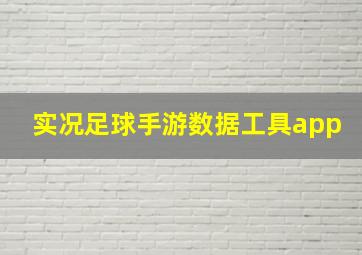 实况足球手游数据工具app